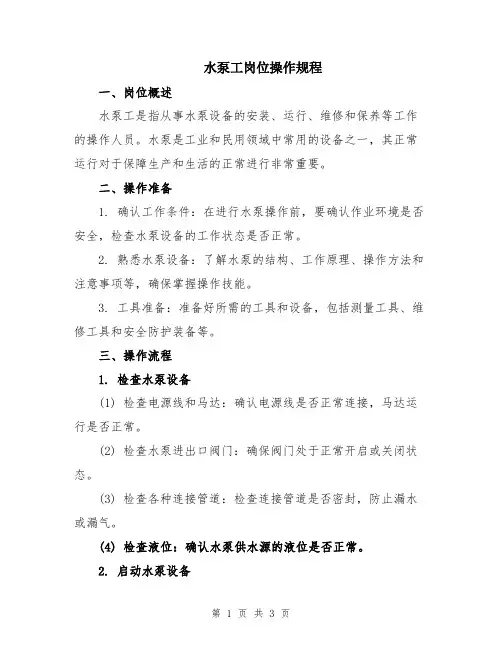 水泵工岗位操作规程

一、岗位概述

水泵工是指从事水泵设备的安装、运行、维修和保养等工作的操作人员。水泵是工业和民用领域中常用的设备之一，其正常运行对于保障生产和生活的正常进行非常重要。

二、操作准备

1. 确认工作条件：在进行水泵操作前，要确认作业环境是否安全，检查水泵设备的工作状态是否正常。

2. 熟悉水泵设备：了解水泵的结构、工作原理、操作方法和注意事项等，确保掌握操作技能。

3. 工具准备：准备好所需的工具和设备，包括测量工具、维修工具和安全防护装备等。

三、操作流程

1. 检查水泵设备

(1) 检查电源线和马达：确认电源线是否正常连接，马达运行是否正常。

(2) 检查水泵进出口阀门：确保阀门处于正常开启或关闭状态。

(3) 检查各种连接管道：检查连接管道是否密封，防止漏水或漏气。

(4) 检查液位：确认水泵供水源的液位是否正常。

2. 启动水泵设备

第 1 页 共 3 页